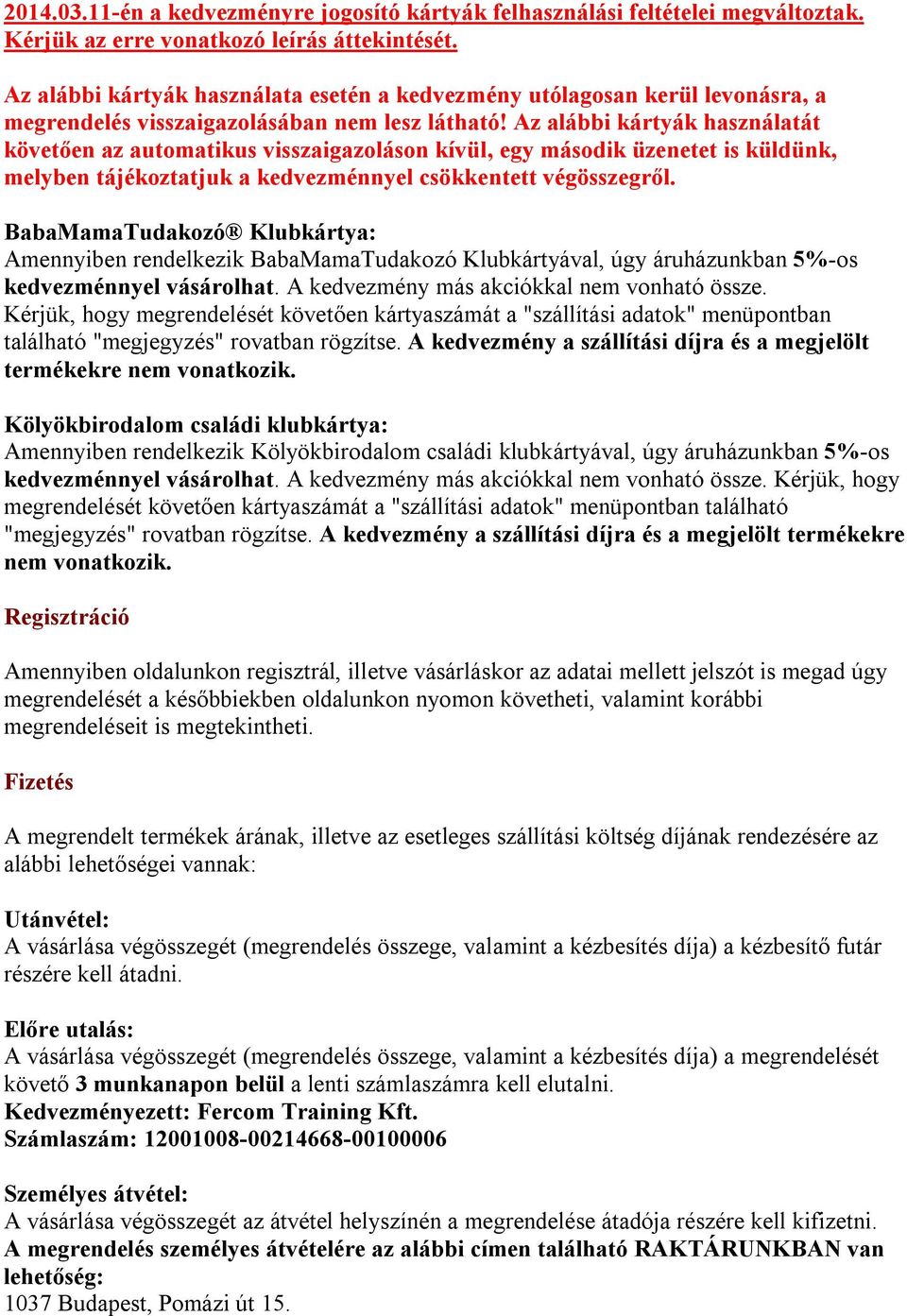 2014.03.11-én a kedvezményre jogosító kártyák felhasználási feltételei megváltoztak. Kérjük az erre vonatkozó leírás áttekintését.

Az alábbi kártyák használata esetén a kedvezmény utólagosan kerül levonásra, a megrendelés visszaigazolásában nem lesz látható! Az alábbi kártyák használatát követően az automatikus visszaigazoláson kívül, egy második üzenetet is küldünk, melyben tájékoztatjuk a kedvezménnyel csökkentett végösszegről.

BabaMamaTudakozó® Klubkártya:
Amennyiben rendelkezik BabaMamaTudakozó Klubkártyával, úgy áruházunkban 5%-os kedvezménnyel vásárolhat. A kedvezmény más akciókkal nem vonható össze. Kérjük, hogy megrendelését követően kártyaszámát a "szállítási adatok" menüpontban található "megjegyzés" rovatban rögzítse. A kedvezmény a szállítási díjra és a megjelölt termékekre nem vonatkozik.

Kölyökbirodalom családi klubkártya:
Amennyiben rendelkezik Kölyökbirodalom családi klubkártyával, úgy áruházunkban 5%-os kedvezménnyel vásárolhat. A kedvezmény más akciókkal nem vonható össze. Kérjük, hogy megrendelését követően kártyaszámát a "szállítási adatok" menüpontban található "megjegyzés" rovatban rögzítse. A kedvezmény a szállítási díjra és a megjelölt termékekre nem vonatkozik.

Regisztráció

Amennyiben oldalunkon regisztrál, illetve vásárláskor az adatai mellett jelszót is megad úgy megrendelését a későbbiekben oldalunkon nyomon követheti, valamint korábbi megrendeléseit is megtekintheti.

Fizetés

A megrendelt termékek árának, illetve az esetleges szállítási költség díjának rendezésére az alábbi lehetőségei vannak:

Utánvétel:
A vásárlása végösszegét (megrendelés összege, valamint a kézbesítés díja) a kézbesítő futár részére kell átadni.

Előre utalás:
A vásárlása végösszegét (megrendelés összege, valamint a kézbesítés díja) a megrendelését követő 3 munkanapon belül a lenti számlaszámra kell elutalni.
Kedvezményezett: Fercom Training Kft.
Számlaszám: 12001008-00214668-00100006

Személyes átvétel:
A vásárlása végösszegét az átvétel helyszínén a megrendelése átadója részére kell kifizetni.
A megrendelés személyes átvételére az alábbi címen található RAKTÁRUNKBAN van lehetőség:
1037 Budapest, Pomázi út 15.